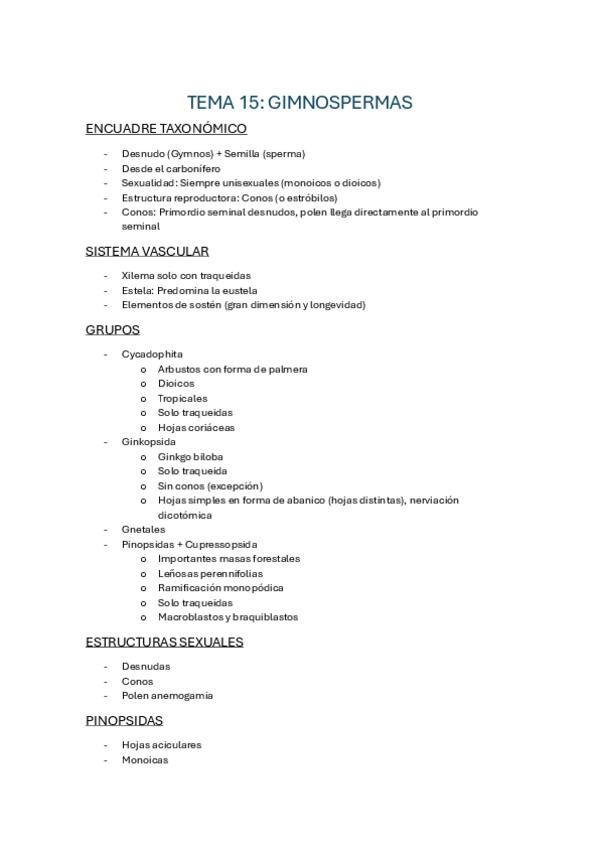 TEMA 15: GIMNOSPERMAS

ENCUADRE TAXONÓMICO

- Desnudo (Gymnos) + Semilla (sperma)
- Desde el carbonífero
- Sexualidad: Siempre unisexuales (monoicos o dioicos)
- Estructura reproductora: Conos (o estróbilos)
- Conos: Primordio seminal desnudos, polen llega directamente al primordio seminal

SISTEMA VASCULAR

- Xilema solo con traqueidas
- Estela: Predomina la eustela
- Elementos de sostén (gran dimensión y longevidad)

GRUPOS

- Cycadophita
  o Arbustos con forma de palmera
  o Dioicos
  o Tropicales
  o Solo traqueidas
  o Hojas coriáceas
- Ginkopsida
  o Ginkgo biloba
  o Solo traqueida
  o Sin conos (excepción)
  o Hojas simples en forma de abanico (hojas distintas), nerviación dicotómica
- Gnetales
- Pinopsidas + Cupressopsida
  o Importantes masas forestales
  o Leñosas perennifolias
  o Ramificación monopódica
  o Solo traqueidas
  o Macroblastos y braquiblastos

ESTRUCTURAS SEXUALES

- Desnudas
- Conos
- Polen anemogamia

PINOPSIDAS

- Hojas aciculares
- Monoicas